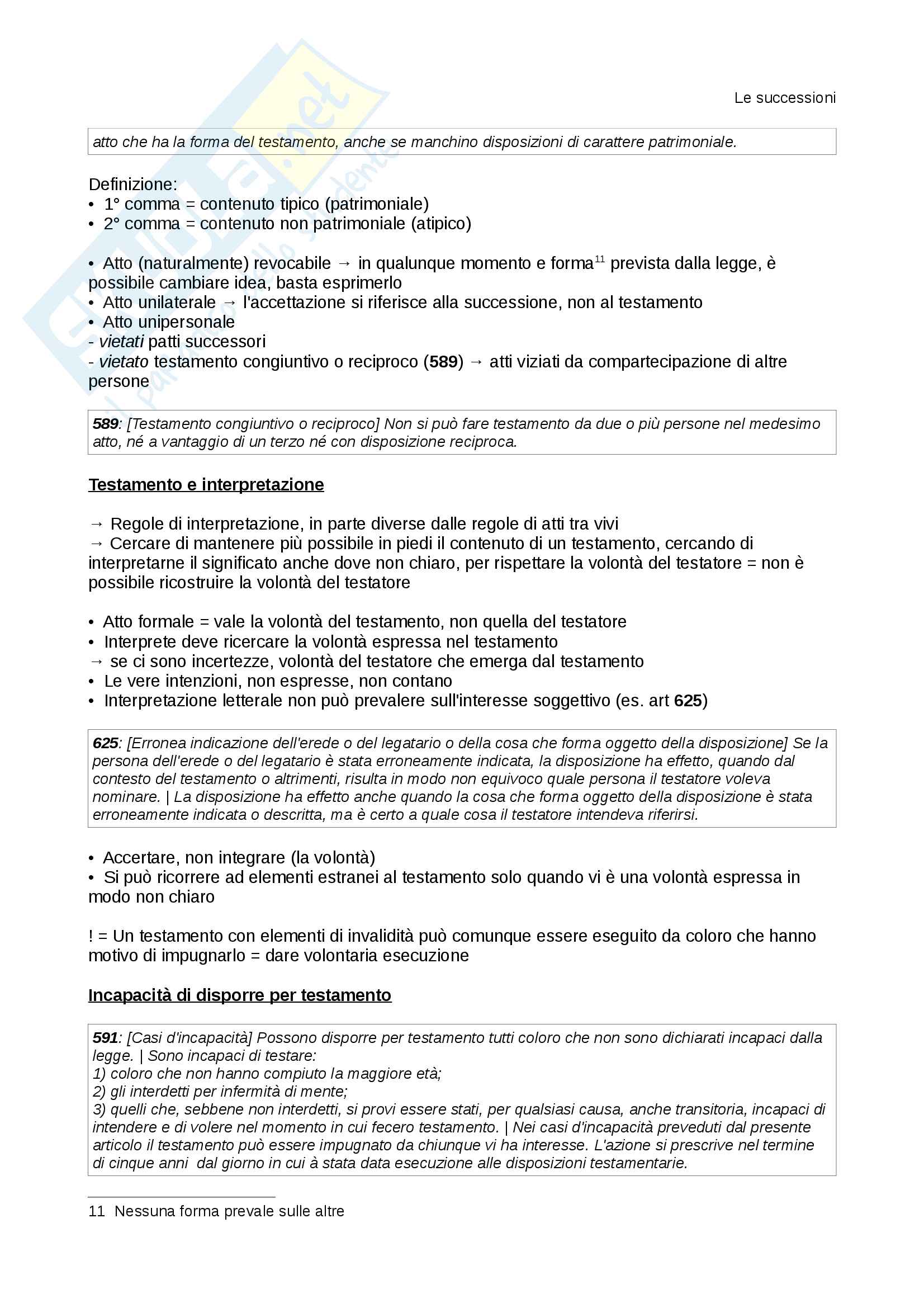 Le successioni

atto che ha la forma del testamento, anche se manchino disposizioni di carattere patrimoniale.

Definizione:
• 1° comma = contenuto tipico (patrimoniale)
• 2° comma = contenuto non patrimoniale (atipico)

• Atto (naturalmente) revocabile → in qualunque momento e forma$^{11}$ prevista dalla legge, è possibile cambiare idea, basta esprimerlo
• Atto unilaterale → l'accettazione si riferisce alla successione, non al testamento
• Atto unipersonale
- vietati patti successori
- vietato testamento congiuntivo o reciproco (589) → atti viziati da compartecipazione di altre persone

589: [Testamento congiuntivo o reciproco] Non si può fare testamento da due o più persone nel medesimo atto, né a vantaggio di un terzo né con disposizione reciproca.

Testamento e interpretazione

→ Regole di interpretazione, in parte diverse dalle regole di atti tra vivi
→ Cercare di mantenere più possibile in piedi il contenuto di un testamento, cercando di interpretarne il significato anche dove non chiaro, per rispettare la volontà del testatore = non è possibile ricostruire la volontà del testatore

• Atto formale = vale la volontà del testamento, non quella del testatore
• Interprete deve ricercare la volontà espressa nel testamento
→ se ci sono incertezze, volontà del testatore che emerga dal testamento
• Le vere intenzioni, non espresse, non contano
• Interpretazione letterale non può prevalere sull'interesse soggettivo (es. art 625)

625: [Erronea indicazione dell'erede o del legatario o della cosa che forma oggetto della disposizione] Se la persona dell'erede o del legatario è stata erroneamente indicata, la disposizione ha effetto, quando dal contesto del testamento o altrimenti, risulta in modo non equivoco quale persona il testatore voleva nominare. | La disposizione ha effetto anche quando la cosa che forma oggetto della disposizione è stata erroneamente indicata o descritta, ma è certo a quale cosa il testatore intendeva riferirsi.

• Accertare, non integrare (la volontà)
• Si può ricorrere ad elementi estranei al testamento solo quando vi è una volontà espressa in modo non chiaro

! = Un testamento con elementi di invalidità può comunque essere eseguito da coloro che hanno motivo di impugnarlo = dare volontaria esecuzione

Incapacità di disporre per testamento

591: [Casi d'incapacità] Possono disporre per testamento tutti coloro che non sono dichiarati incapaci dalla legge. | Sono incapaci di testare:
1) coloro che non hanno compiuto la maggiore età;
2) gli interdetti per infermità di mente;
3) quelli che, sebbene non interdetti, si provi essere stati, per qualsiasi causa, anche transitoria, incapaci di intendere e di volere nel momento in cui fecero testamento. | Nei casi d'incapacità preveduti dal presente articolo il testamento può essere impugnato da chiunque vi ha interesse. L'azione si prescrive nel termine di cinque anni dal giorno in cui à stata data esecuzione alle disposizioni testamentarie.

11 Nessuna forma prevale sulle altre